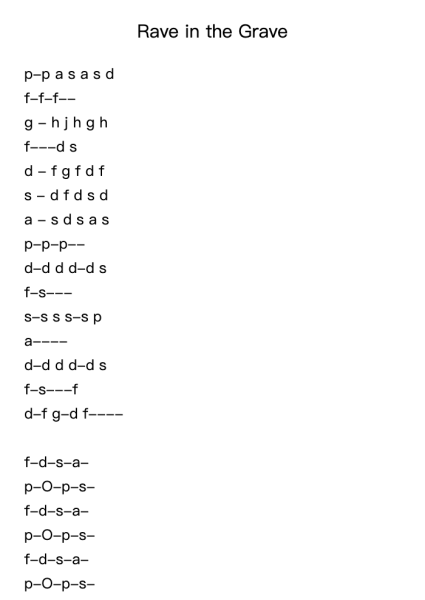 Rave in the Grave

p–p a s a s d
f–f–f––
g – h j h g h
f–––d s
d – f g f d f
s – d f d s d
a – s d s a s
p–p–p––
d–d d d–d s
f–s–––
s–s s s–s p
a––––
d–d d d–d s
f–s–––f
d–f g–d f––––

f–d–s–a–
p–O–p–s–
f–d–s–a–
p–O–p–s–
f–d–s–a–
p–O–p–s–